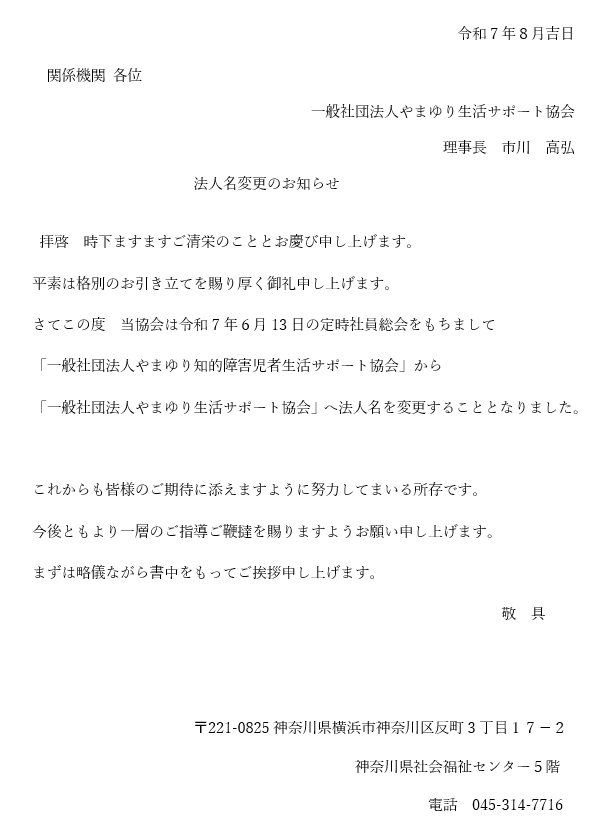 令和７年８月吉日

関係機関 各位

一般社団法人やまゆり生活サポート協会

理事長　市川　高弘

法人名変更のお知らせ

拝啓　時下ますますご清栄のこととお慶び申し上げます。

平素は格別のお引き立てを賜り厚く御礼申し上げます。

さてこの度　当協会は令和７年６月13日の定時社員総会をもちまして

「一般社団法人やまゆり知的障害児者生活サポート協会」から

「一般社団法人やまゆり生活サポート協会」へ法人名を変更することとなりました。

これからも皆様のご期待に添えますように努力してまいる所存です。

今後ともより一層のご指導ご鞭撻を賜りますようお願い申し上げます。

まずは略儀ながら書中をもってご挨拶申し上げます。

敬　具

〒221-0825 神奈川県横浜市神奈川区反町３丁目１７－２

神奈川県社会福祉センター５階

電話　045-314-7716